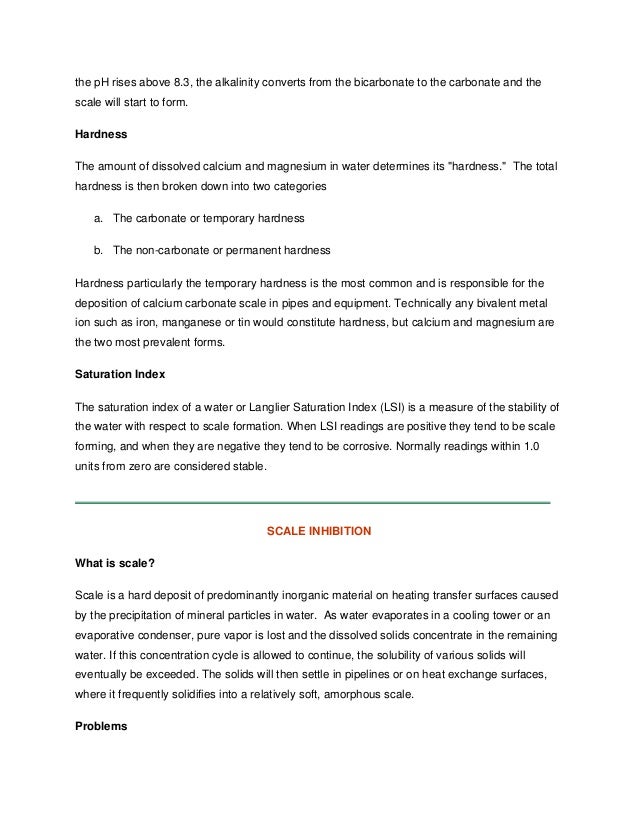 the pH rises above 8.3, the alkalinity converts from the bicarbonate to the carbonate and the scale will start to form.

Hardness

The amount of dissolved calcium and magnesium in water determines its "hardness." The total hardness is then broken down into two categories

a. The carbonate or temporary hardness

b. The non-carbonate or permanent hardness

Hardness particularly the temporary hardness is the most common and is responsible for the deposition of calcium carbonate scale in pipes and equipment. Technically any bivalent metal ion such as iron, manganese or tin would constitute hardness, but calcium and magnesium are the two most prevalent forms.

Saturation Index

The saturation index of a water or Langlier Saturation Index (LSI) is a measure of the stability of the water with respect to scale formation. When LSI readings are positive they tend to be scale forming, and when they are negative they tend to be corrosive. Normally readings within 1.0 units from zero are considered stable.

SCALE INHIBITION

What is scale?

Scale is a hard deposit of predominantly inorganic material on heating transfer surfaces caused by the precipitation of mineral particles in water. As water evaporates in a cooling tower or an evaporative condenser, pure vapor is lost and the dissolved solids concentrate in the remaining water. If this concentration cycle is allowed to continue, the solubility of various solids will eventually be exceeded. The solids will then settle in pipelines or on heat exchange surfaces, where it frequently solidifies into a relatively soft, amorphous scale.

Problems